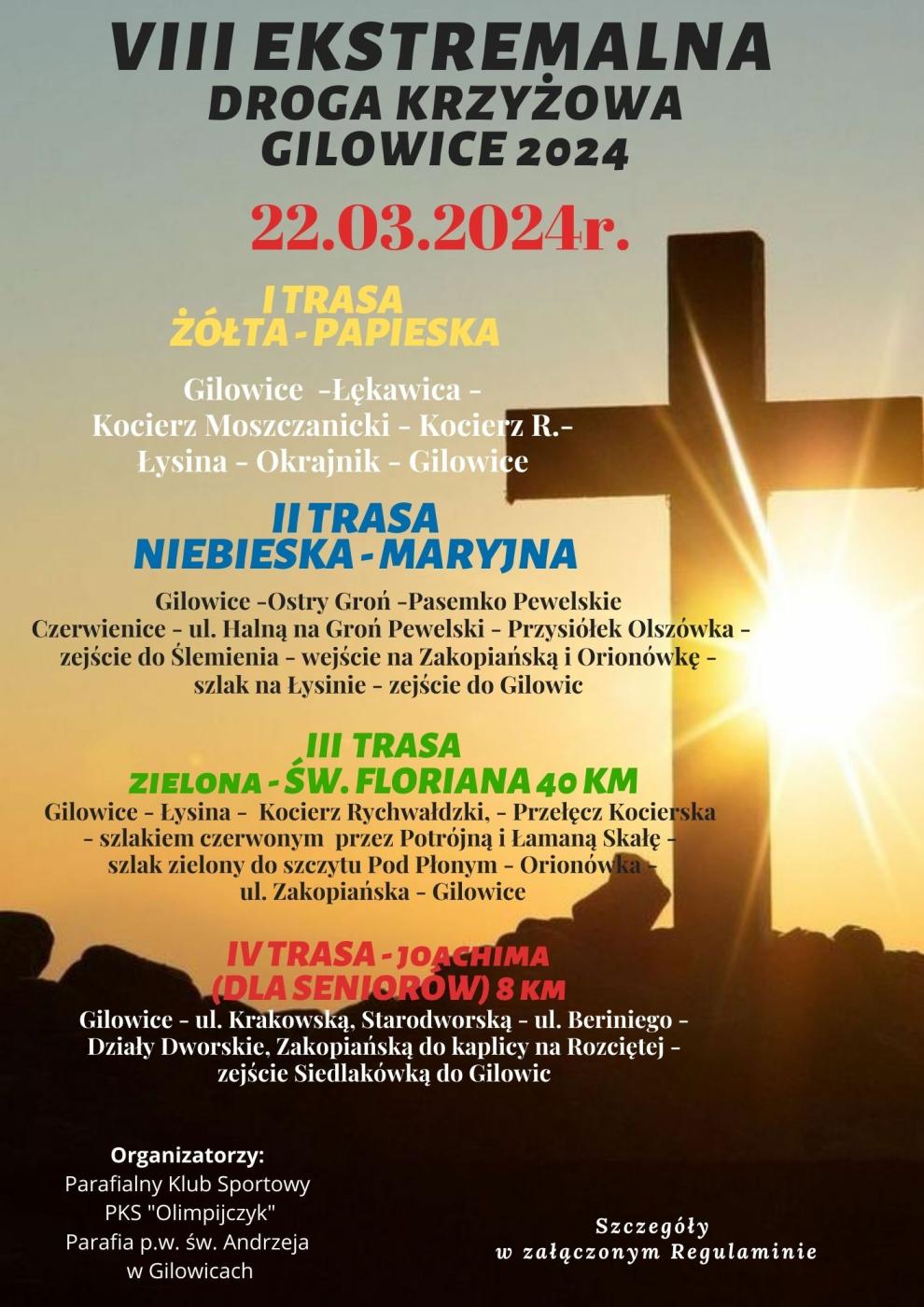 VIII EKSTREMALNA
DROGA KRZYŻOWA
GILOWICE 2024

22.03.2024r.

I TRASA
ŻÓŁTA - PAPIESKA

Gilowice -Łękawica -
Kocierz Moszczanicki - Kocierz R.-
Łysina - Okrajnik - Gilowice

II TRASA
NIEBIESKA - MARYJNA

Gilowice -Ostry Groń -Pasemko Pewelskie
Czerwienice - ul. Halną na Groń Pewelski - Przysiółek Olszówka -
zejście do Ślemienia - wejście na Zakopiańską i Orionówkę -
szlak na Łysinie - zejście do Gilowic

III TRASA
ZIELONA - ŚW. FLORIANA 40 KM

Gilowice - Łysina - Kocierz Rychwałdzki, - Przełęcz Kocierska
- szlakiem czerwonym przez Potrójną i Łamaną Skałę -
szlak zielony do szczytu Pod Płonym - Orionówka -
ul. Zakopiańska - Gilowice

IV TRASA - JOACHIMA
(DLA SENIORÓW) 8 KM

Gilowice - ul. Krakowską, Starodworską - ul. Beriniego -
Działy Dworskie, Zakopiańską do kaplicy na Rozciętej -
zejście Siedlakówką do Gilowic

Organizatorzy:
Parafialny Klub Sportowy
PKS "Olimpijczyk"
Parafia p.w. św. Andrzeja
w Gilowicach

Szczegóły
w załączonym Regulaminie